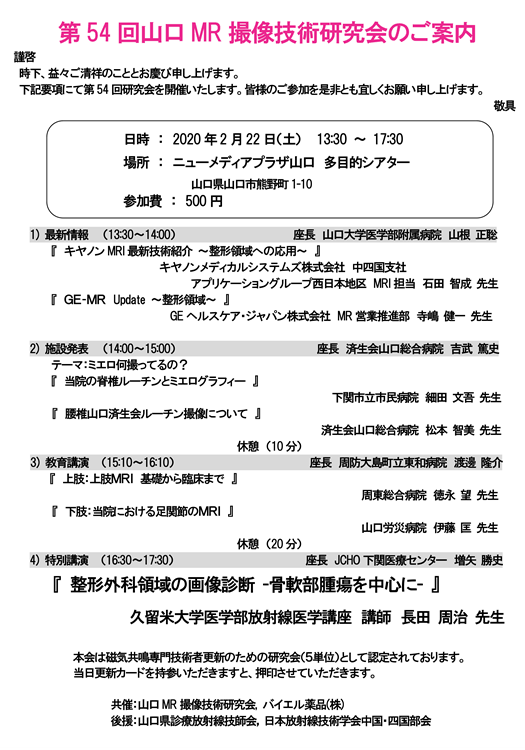 第 54 回山口 MR 撮像技術研究会のご案内

謹啓
時下、益々ご清祥のこととお慶び申し上げます。
下記要項にて第 54 回研究会を開催いたします。皆様のご参加を是非とも宜しくお願い申し上げます。
敬具

日時 ： 2020 年 2 月 22 日(土) 13:30 ～ 17:30
場所 ： ニューメディアプラザ山口 多目的シアター
山口県山口市熊野町 1-10
参加費 ： 500 円

1) 最新情報 (13:30～14:00) 座長 山口大学医学部附属病院 山根 正聡
『 キヤノン MRI 最新技術紹介 ～整形領域への応用～ 』
キヤノンメディカルシステムズ株式会社 中四国支社
アプリケーショングループ西日本地区 MRI 担当 石田 智成 先生
『 GE-MR Update ～整形領域～ 』
GE ヘルスケア・ジャパン株式会社 MR 営業推進部 寺嶋 健一 先生

2) 施設発表 (14:00～15:00) 座長 済生会山口総合病院 吉武 篤史
テーマ：ミエロ何撮ってるの？
『 当院の脊椎ルーチンとミエログラフィー 』
下関市立市民病院 細田 文吾 先生
『 腰椎山口済生会ルーチン撮像について 』
済生会山口総合病院 松本 智美 先生
休憩 (10 分)

3) 教育講演 (15:10～16:10) 座長 周防大島町立東和病院 渡邊 隆介
『 上肢：上肢MRI 基礎から臨床まで 』
周東総合病院 徳永 望 先生
『 下肢：当院における足関節のMRI 』
山口労災病院 伊藤 匡 先生
休憩 (20 分)

4) 特別講演 (16:30～17:30) 座長 JCHO 下関医療センター 増矢 勝史
『 整形外科領域の画像診断 -骨軟部腫瘍を中心に- 』
久留米大学医学部放射線医学講座 講師 長田 周治 先生

本会は磁気共鳴専門技術者更新のための研究会(5単位)として認定されております。
当日更新カードを持参いただきますと、押印させていただきます。

共催：山口 MR 撮像技術研究会, バイエル薬品(株)
後援：山口県診療放射線技師会, 日本放射線技術学会中国・四国部会